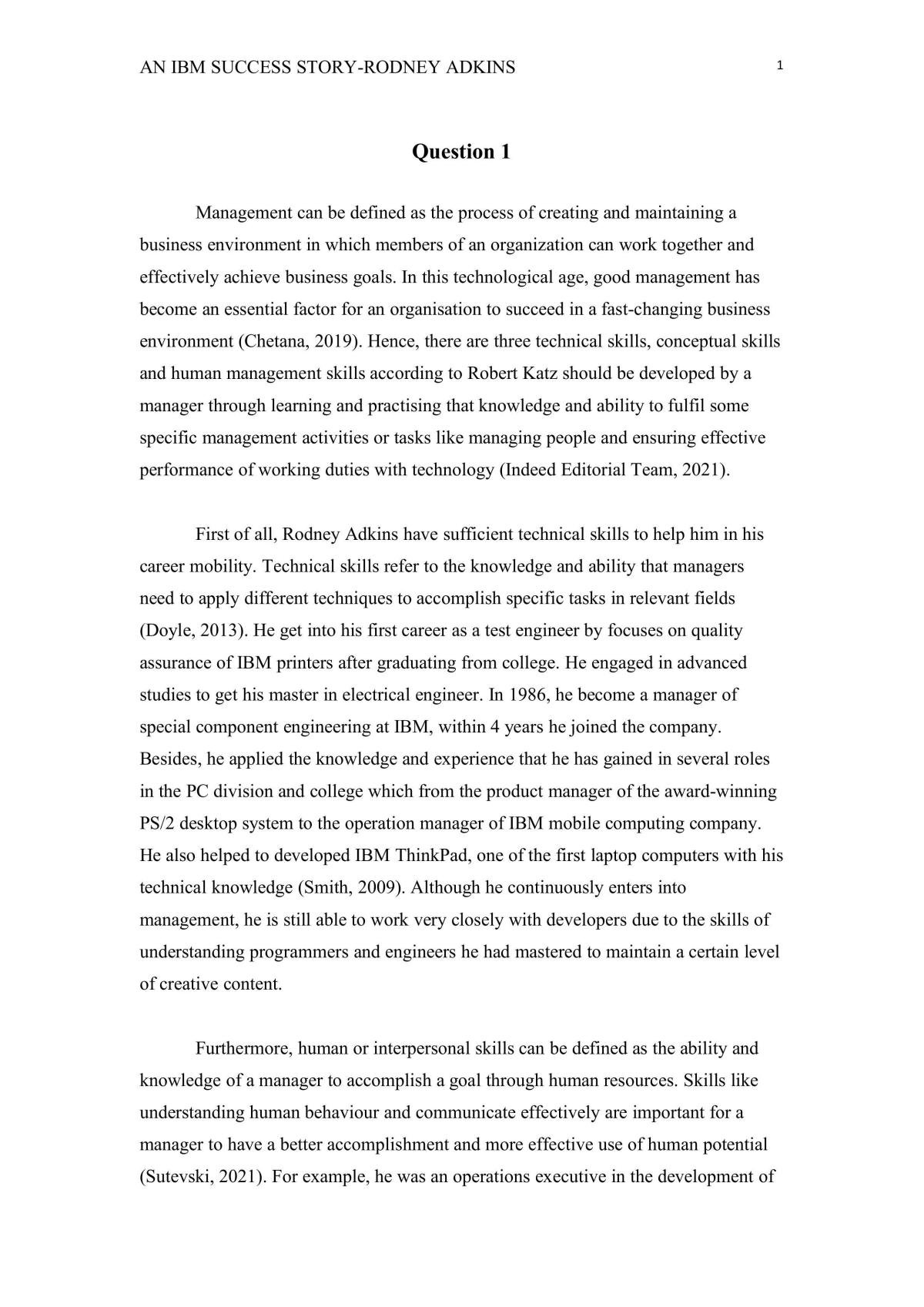 AN IBM SUCCESS STORY-RODNEY ADKINS 1

Question 1

Management can be defined as the process of creating and maintaining a business environment in which members of an organization can work together and effectively achieve business goals. In this technological age, good management has become an essential factor for an organisation to succeed in a fast-changing business environment (Chetana, 2019). Hence, there are three technical skills, conceptual skills and human management skills according to Robert Katz should be developed by a manager through learning and practising that knowledge and ability to fulfil some specific management activities or tasks like managing people and ensuring effective performance of working duties with technology (Indeed Editorial Team, 2021).

First of all, Rodney Adkins have sufficient technical skills to help him in his career mobility. Technical skills refer to the knowledge and ability that managers need to apply different techniques to accomplish specific tasks in relevant fields (Doyle, 2013). He get into his first career as a test engineer by focuses on quality assurance of IBM printers after graduating from college. He engaged in advanced studies to get his master in electrical engineer. In 1986, he become a manager of special component engineering at IBM, within 4 years he joined the company. Besides, he applied the knowledge and experience that he has gained in several roles in the PC division and college which from the product manager of the award-winning PS/2 desktop system to the operation manager of IBM mobile computing company. He also helped to developed IBM ThinkPad, one of the first laptop computers with his technical knowledge (Smith, 2009). Although he continuously enters into management, he is still able to work very closely with developers due to the skills of understanding programmers and engineers he had mastered to maintain a certain level of creative content.

Furthermore, human or interpersonal skills can be defined as the ability and knowledge of a manager to accomplish a goal through human resources. Skills like understanding human behaviour and communicate effectively are important for a manager to have a better accomplishment and more effective use of human potential (Sutevski, 2021). For example, he was an operations executive in the development of